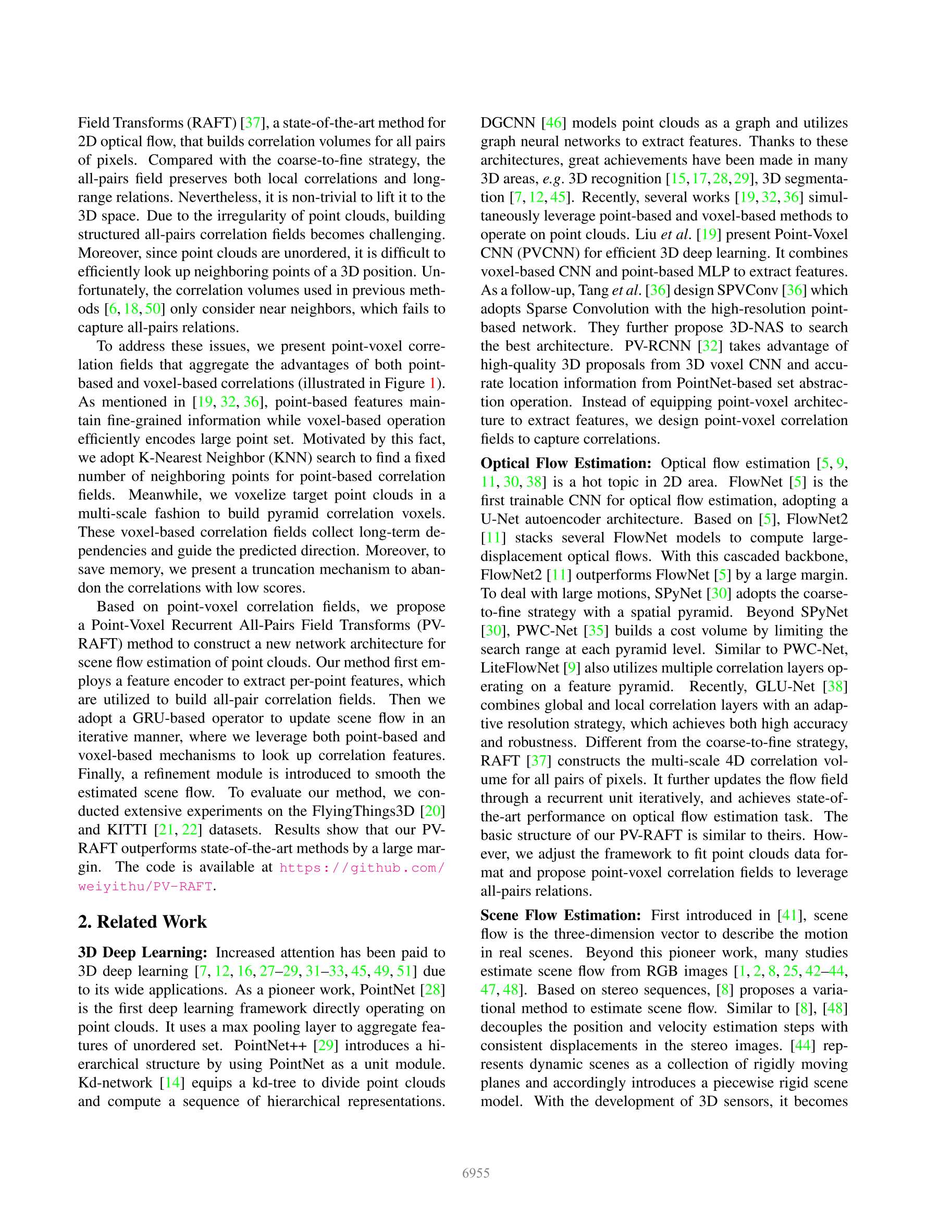 Field Transforms (RAFT) [37], a state-of-the-art method for 2D optical flow, that builds correlation volumes for all pairs of pixels. Compared with the coarse-to-fine strategy, the all-pairs field preserves both local correlations and long-range relations. Nevertheless, it is non-trivial to lift it to the 3D space. Due to the irregularity of point clouds, building structured all-pairs correlation fields becomes challenging. Moreover, since point clouds are unordered, it is difficult to efficiently look up neighboring points of a 3D position. Unfortunately, the correlation volumes used in previous methods [6, 18, 50] only consider near neighbors, which fails to capture all-pairs relations.

To address these issues, we present point-voxel correlation fields that aggregate the advantages of both point-based and voxel-based correlations (illustrated in Figure 1). As mentioned in [19, 32, 36], point-based features maintain fine-grained information while voxel-based operation efficiently encodes large point set. Motivated by this fact, we adopt K-Nearest Neighbor (KNN) search to find a fixed number of neighboring points for point-based correlation fields. Meanwhile, we voxelize target point clouds in a multi-scale fashion to build pyramid correlation voxels. These voxel-based correlation fields collect long-term dependencies and guide the predicted direction. Moreover, to save memory, we present a truncation mechanism to abandon the correlations with low scores.

Based on point-voxel correlation fields, we propose a Point-Voxel Recurrent All-Pairs Field Transforms (PV-RAFT) method to construct a new network architecture for scene flow estimation of point clouds. Our method first employs a feature encoder to extract per-point features, which are utilized to build all-pair correlation fields. Then we adopt a GRU-based operator to update scene flow in an iterative manner, where we leverage both point-based and voxel-based mechanisms to look up correlation features. Finally, a refinement module is introduced to smooth the estimated scene flow. To evaluate our method, we conducted extensive experiments on the FlyingThings3D [20] and KITTI [21, 22] datasets. Results show that our PV-RAFT outperforms state-of-the-art methods by a large margin. The code is available at https://github.com/weiyithu/PV-RAFT.

2. Related Work

3D Deep Learning: Increased attention has been paid to 3D deep learning [7, 12, 16, 27–29, 31–33, 45, 49, 51] due to its wide applications. As a pioneer work, PointNet [28] is the first deep learning framework directly operating on point clouds. It uses a max pooling layer to aggregate features of unordered set. PointNet++ [29] introduces a hierarchical structure by using PointNet as a unit module. Kd-network [14] equips a kd-tree to divide point clouds and compute a sequence of hierarchical representations.

DGCNN [46] models point clouds as a graph and utilizes graph neural networks to extract features. Thanks to these architectures, great achievements have been made in many 3D areas, e.g. 3D recognition [15, 17, 28, 29], 3D segmentation [7, 12, 45]. Recently, several works [19, 32, 36] simultaneously leverage point-based and voxel-based methods to operate on point clouds. Liu et al. [19] present Point-Voxel CNN (PVCNN) for efficient 3D deep learning. It combines voxel-based CNN and point-based MLP to extract features. As a follow-up, Tang et al. [36] design SPVConv [36] which adopts Sparse Convolution with the high-resolution point-based network. They further propose 3D-NAS to search the best architecture. PV-RCNN [32] takes advantage of high-quality 3D proposals from 3D voxel CNN and accurate location information from PointNet-based set abstraction operation. Instead of equipping point-voxel architecture to extract features, we design point-voxel correlation fields to capture correlations.

Optical Flow Estimation: Optical flow estimation [5, 9, 11, 30, 38] is a hot topic in 2D area. FlowNet [5] is the first trainable CNN for optical flow estimation, adopting a U-Net autoencoder architecture. Based on [5], FlowNet2 [11] stacks several FlowNet models to compute large-displacement optical flows. With this cascaded backbone, FlowNet2 [11] outperforms FlowNet [5] by a large margin. To deal with large motions, SPyNet [30] adopts the coarse-to-fine strategy with a spatial pyramid. Beyond SPyNet [30], PWC-Net [35] builds a cost volume by limiting the search range at each pyramid level. Similar to PWC-Net, LiteFlowNet [9] also utilizes multiple correlation layers operating on a feature pyramid. Recently, GLU-Net [38] combines global and local correlation layers with an adaptive resolution strategy, which achieves both high accuracy and robustness. Different from the coarse-to-fine strategy, RAFT [37] constructs the multi-scale 4D correlation volume for all pairs of pixels. It further updates the flow field through a recurrent unit iteratively, and achieves state-of-the-art performance on optical flow estimation task. The basic structure of our PV-RAFT is similar to theirs. However, we adjust the framework to fit point clouds data format and propose point-voxel correlation fields to leverage all-pairs relations.

Scene Flow Estimation: First introduced in [41], scene flow is the three-dimension vector to describe the motion in real scenes. Beyond this pioneer work, many studies estimate scene flow from RGB images [1, 2, 8, 25, 42–44, 47, 48]. Based on stereo sequences, [8] proposes a variational method to estimate scene flow. Similar to [8], [48] decouples the position and velocity estimation steps with consistent displacements in the stereo images. [44] represents dynamic scenes as a collection of rigidly moving planes and accordingly introduces a piecewise rigid scene model. With the development of 3D sensors, it becomes

6955